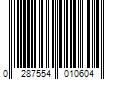 0 287554 010604